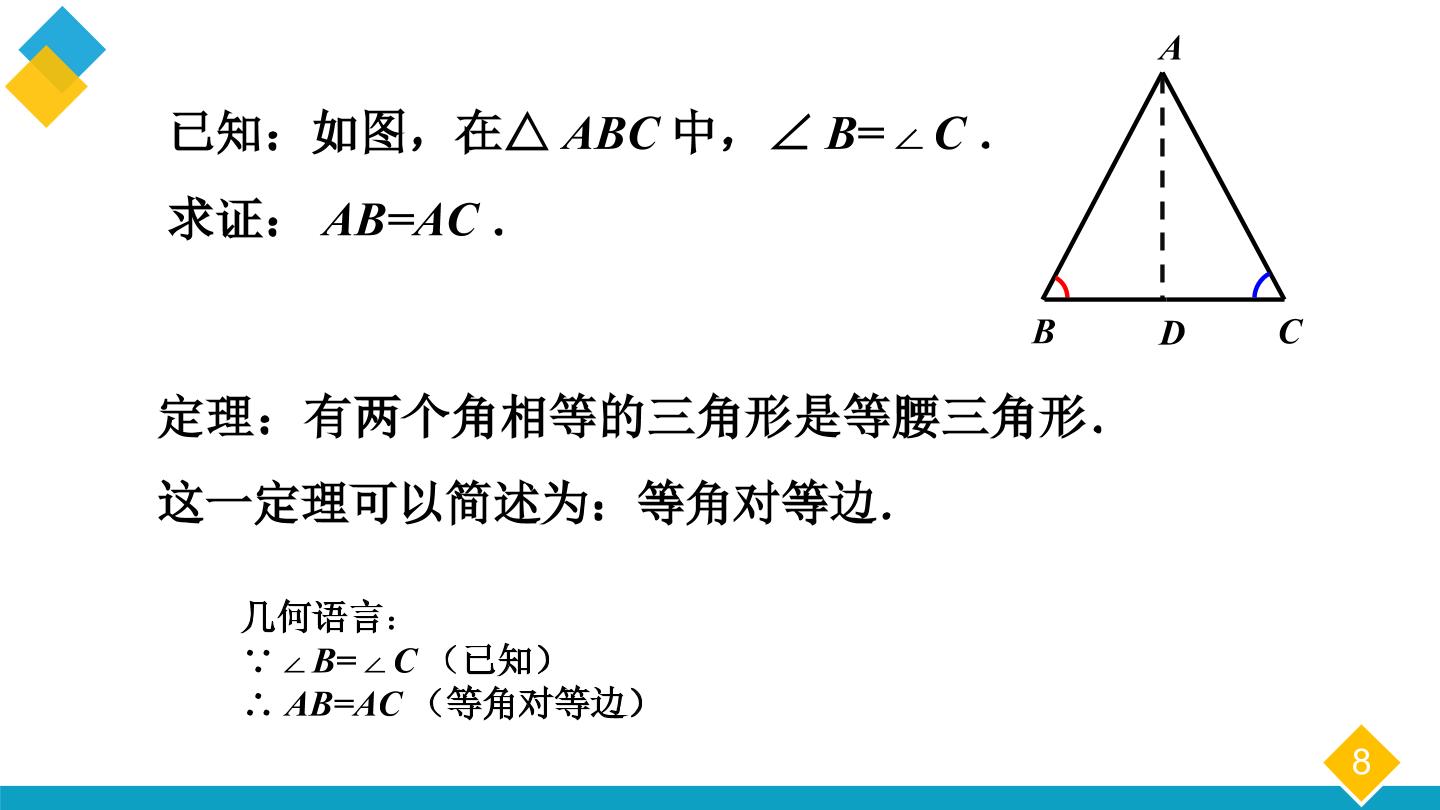 已知：如图，在$\triangle ABC$中，$\angle B=\angle C$.

求证：$AB=AC$.

A

B D C

定理：有两个角相等的三角形是等腰三角形.

这一定理可以简述为：等角对等边.

几何语言：
$\because \angle B=\angle C$（已知）
$\therefore AB=AC$（等角对等边）

8